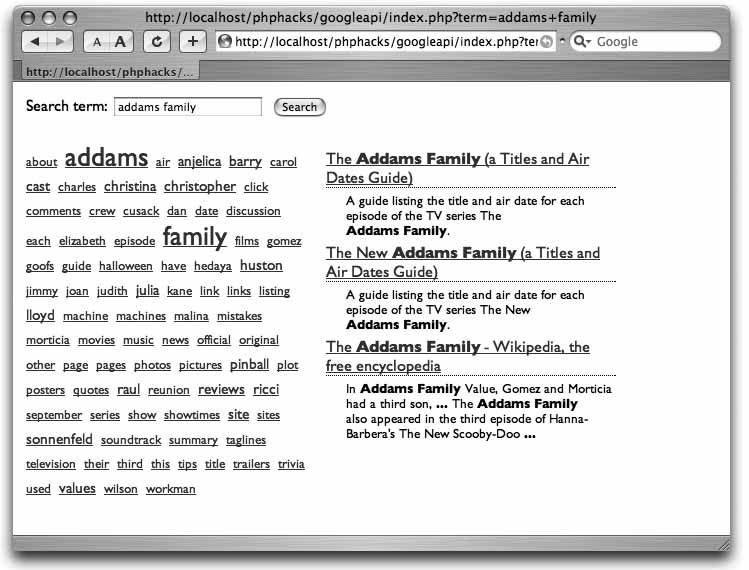 http://localhost/phphacks/googleapi/index.php?term=addams+family

A A

+

http://localhost/phphacks/googleapi/index.php?ter

Google

http://localhost/phphacks/...

Search term: addams family Search

about addams air anjelica barry carol cast charles christina christopher click comments crew cusack dan date discussion each elizabeth episode family films gomez goofs guide halloween have hedaya huston jimmy joan judith julia kane link links listing lloyd machine machines malina mistakes morticia movies music news official original other page pages photos pictures pinball plot posters quotes raul reunion reviews ricci september series show showtimes site sites sonnenfeld soundtrack summary taglines television their third this tips title trailers trivia used values wilson workman

The Addams Family (a Titles and Air Dates Guide)

A guide listing the title and air date for each episode of the TV series The Addams Family.

The New Addams Family (a Titles and Air Dates Guide)

A guide listing the title and air date for each episode of the TV series The New Addams Family.

The Addams Family - Wikipedia, the free encyclopedia

In Addams Family Value, Gomez and Morticia had a third son, ... The Addams Family also appeared in the third episode of Hanna-Barbera's The New Scooby-Doo ...